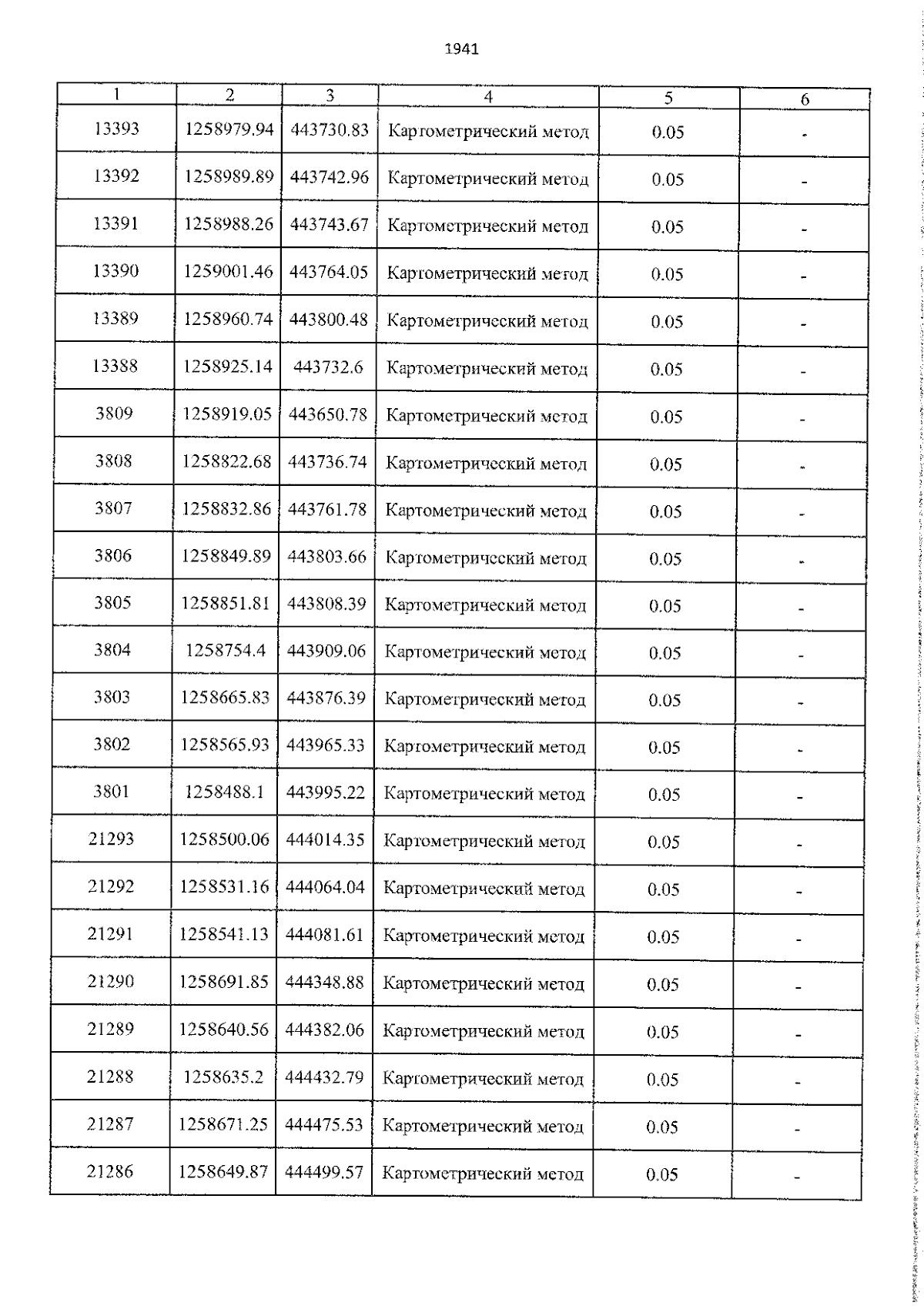 1941

| 1 | 2 | 3 | 4 | 5 | 6 |
|---|---|---|---|---|---|
| 13393 | 1258979.94 | 443730.83 | Картометрический метод | 0.05 | - |
| 13392 | 1258989.89 | 443742.96 | Картометрический метод | 0.05 | - |
| 13391 | 1258988.26 | 443743.67 | Картометрический метод | 0.05 | - |
| 13390 | 1259001.46 | 443764.05 | Картометрический метод | 0.05 | - |
| 13389 | 1258960.74 | 443800.48 | Картометрический метод | 0.05 | - |
| 13388 | 1258925.14 | 443732.6 | Картометрический метод | 0.05 | - |
| 3809 | 1258919.05 | 443650.78 | Картометрический метод | 0.05 | - |
| 3808 | 1258822.68 | 443736.74 | Картометрический метод | 0.05 | - |
| 3807 | 1258832.86 | 443761.78 | Картометрический метод | 0.05 | - |
| 3806 | 1258849.89 | 443803.66 | Картометрический метод | 0.05 | - |
| 3805 | 1258851.81 | 443808.39 | Картометрический метод | 0.05 | - |
| 3804 | 1258754.4 | 443909.06 | Картометрический метод | 0.05 | - |
| 3803 | 1258665.83 | 443876.39 | Картометрический метод | 0.05 | - |
| 3802 | 1258565.93 | 443965.33 | Картометрический метод | 0.05 | - |
| 3801 | 1258488.1 | 443995.22 | Картометрический метод | 0.05 | - |
| 21293 | 1258500.06 | 444014.35 | Картометрический метод | 0.05 | - |
| 21292 | 1258531.16 | 444064.04 | Картометрический метод | 0.05 | - |
| 21291 | 1258541.13 | 444081.61 | Картометрический метод | 0.05 | - |
| 21290 | 1258691.85 | 444348.88 | Картометрический метод | 0.05 | - |
| 21289 | 1258640.56 | 444382.06 | Картометрический метод | 0.05 | - |
| 21288 | 1258635.2 | 444432.79 | Картометрический метод | 0.05 | - |
| 21287 | 1258671.25 | 444475.53 | Картометрический метод | 0.05 | - |
| 21286 | 1258649.87 | 444499.57 | Картометрический метод | 0.05 | - |